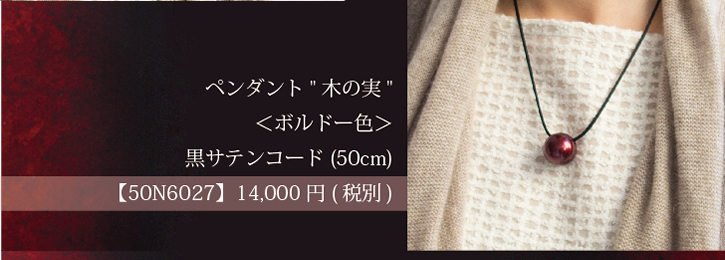 ペンダント " 木の実 "
＜ボルドー色＞
黒サテンコード (50cm)
【50N6027】 14,000 円 ( 税別 )